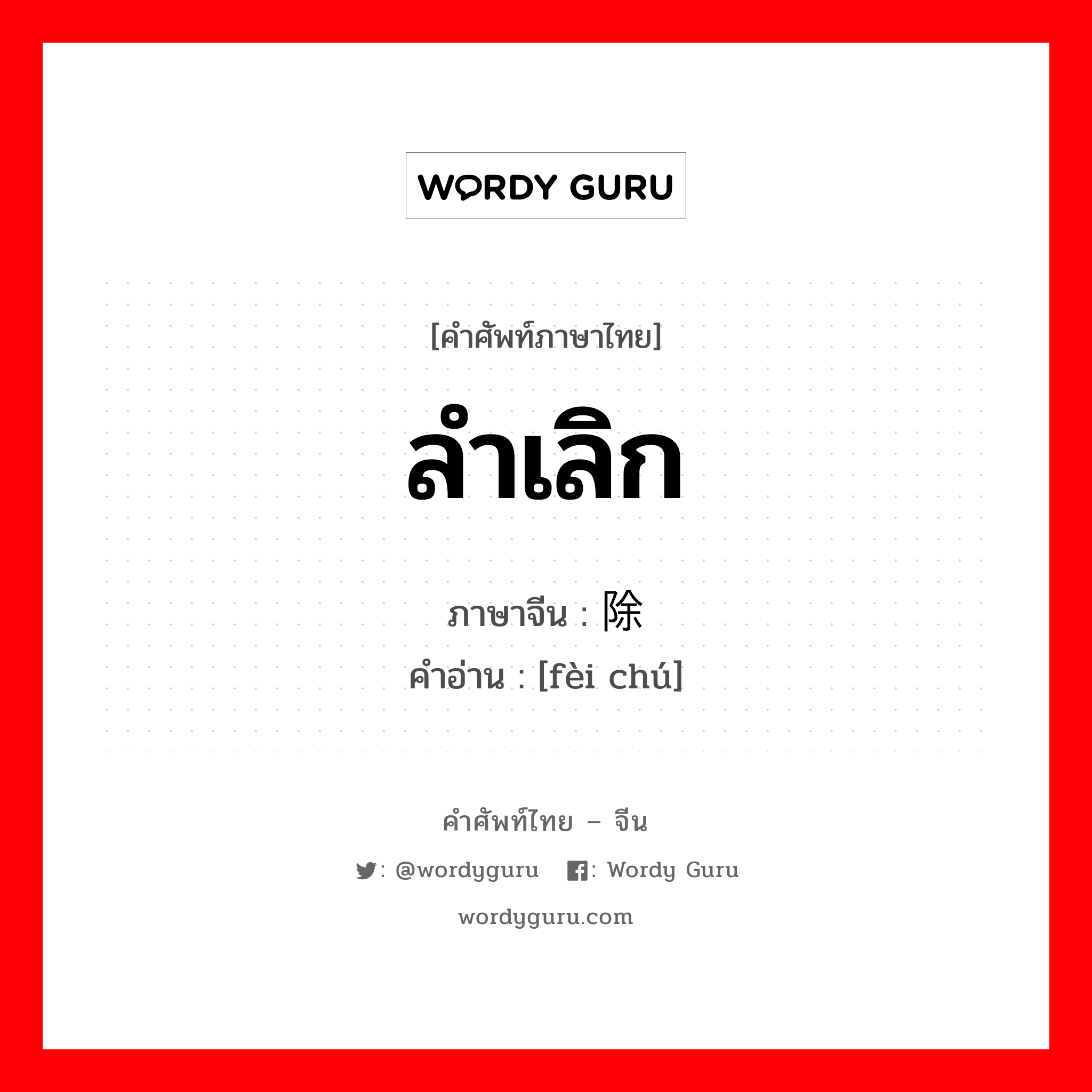 WORDY GURU

[คำศัพท์ภาษาไทย]

ลำเลิก

ภาษาจีน : 除

คำอ่าน : [fèi chú]

คำศัพท์ไทย – จีน

: @wordyguru : Wordy Guru

wordyguru.com